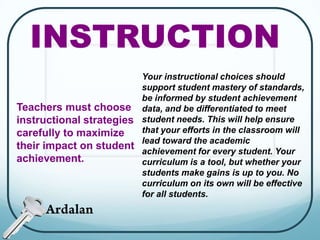 INSTRUCTION

Teachers must choose instructional strategies carefully to maximize their impact on student achievement.

Your instructional choices should support student mastery of standards, be informed by student achievement data, and be differentiated to meet student needs. This will help ensure that your efforts in the classroom will lead toward the academic achievement for every student. Your curriculum is a tool, but whether your students make gains is up to you. No curriculum on its own will be effective for all students.

Ardalan